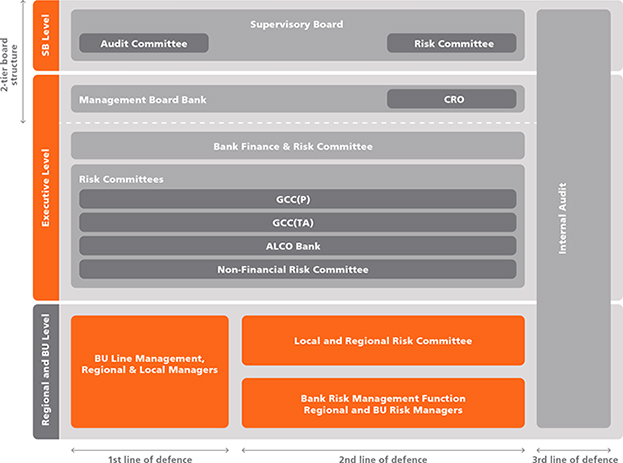 2-tier board structure

SB Level

Supervisory Board

Audit Committee

Risk Committee

Executive Level

Management Board Bank

CRO

Bank Finance & Risk Committee

Risk Committees

GCC(P)

GCC(TA)

ALCO Bank

Non-Financial Risk Committee

Internal Audit

Regional and BU Level

BU Line Management, Regional & Local Managers

Local and Regional Risk Committee

Bank Risk Management Function Regional and BU Risk Managers

1st line of defence

2nd line of defence

3rd line of defence